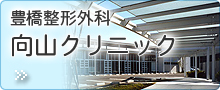 豊橋整形外科
向山クリニック